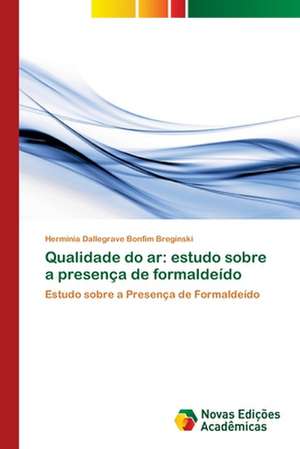 Herminia Dallegrave Bonfim Breginski

Qualidade do ar: estudo sobre a presença de formaldeído

Estudo sobre a Presença de Formaldeído

Novas Edições Acadêmicas